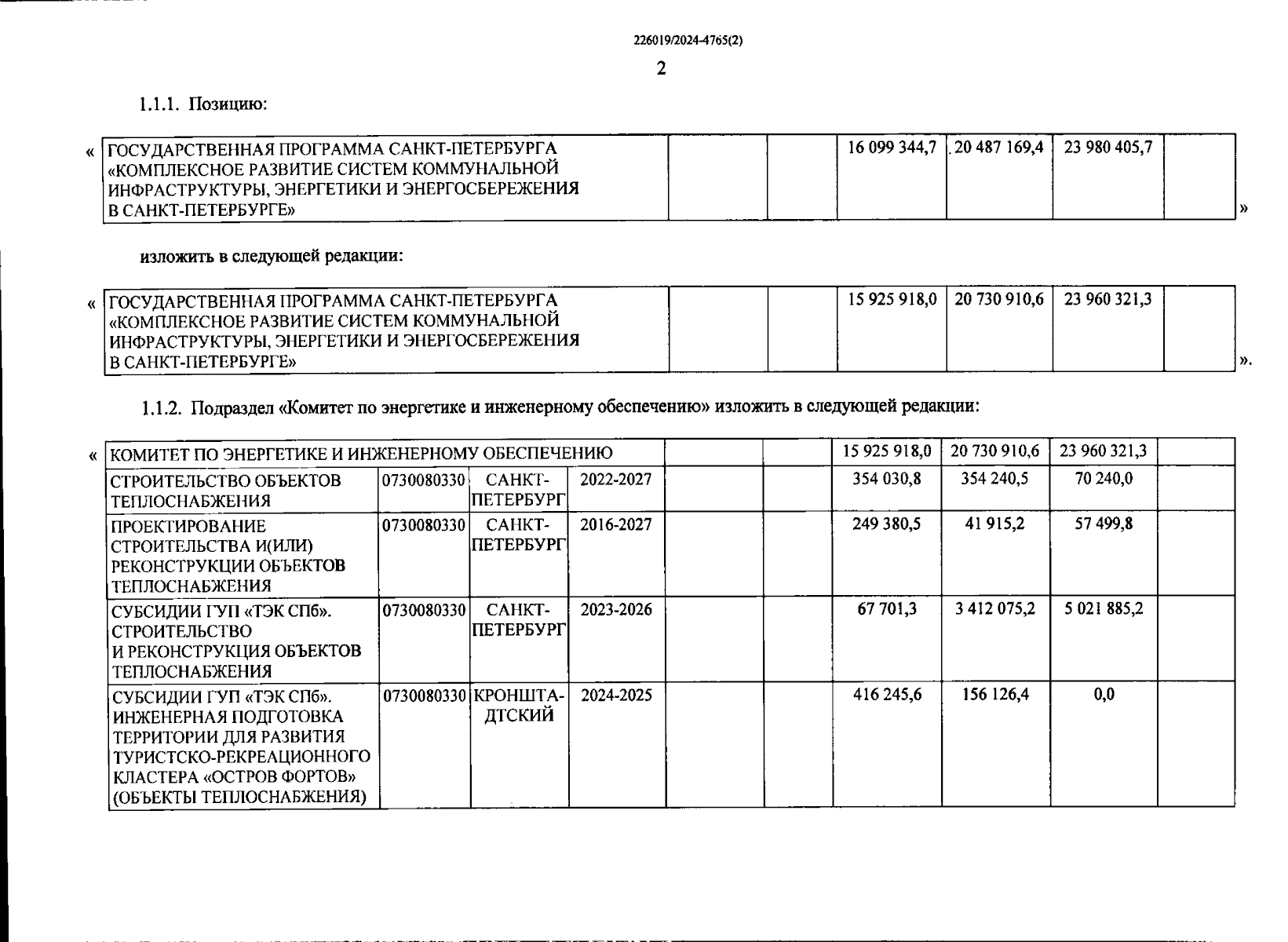 226019/2024-4765(2)

2

1.1.1. Позицию:

«

| ГОСУДАРСТВЕННАЯ ПРОГРАММА САНКТ-ПЕТЕРБУРГА «КОМПЛЕКСНОЕ РАЗВИТИЕ СИСТЕМ КОММУНАЛЬНОЙ ИНФРАСТРУКТУРЫ, ЭНЕРГЕТИКИ И ЭНЕРГОСБЕРЕЖЕНИЯ В САНКТ-ПЕТЕРБУРГЕ» | | | 16 099 344,7 | 20 487 169,4 | 23 980 405,7 | |
|---|---|---|---|---|---|---|

»

изложить в следующей редакции:

«

| ГОСУДАРСТВЕННАЯ ПРОГРАММА САНКТ-ПЕТЕРБУРГА «КОМПЛЕКСНОЕ РАЗВИТИЕ СИСТЕМ КОММУНАЛЬНОЙ ИНФРАСТРУКТУРЫ, ЭНЕРГЕТИКИ И ЭНЕРГОСБЕРЕЖЕНИЯ В САНКТ-ПЕТЕРБУРГЕ» | | | 15 925 918,0 | 20 730 910,6 | 23 960 321,3 | |
|---|---|---|---|---|---|---|

».

1.1.2. Подраздел «Комитет по энергетике и инженерному обеспечению» изложить в следующей редакции:

«

| КОМИТЕТ ПО ЭНЕРГЕТИКЕ И ИНЖЕНЕРНОМУ ОБЕСПЕЧЕНИЮ | | | | | | 15 925 918,0 | 20 730 910,6 | 23 960 321,3 | |
|---|---|---|---|---|---|---|---|---|---|
| СТРОИТЕЛЬСТВО ОБЪЕКТОВ ТЕПЛОСНАБЖЕНИЯ | 0730080330 | САНКТ-ПЕТЕРБУРГ | 2022-2027 | | | 354 030,8 | 354 240,5 | 70 240,0 | |
| ПРОЕКТИРОВАНИЕ СТРОИТЕЛЬСТВА И(ИЛИ) РЕКОНСТРУКЦИИ ОБЪЕКТОВ ТЕПЛОСНАБЖЕНИЯ | 0730080330 | САНКТ-ПЕТЕРБУРГ | 2016-2027 | | | 249 380,5 | 41 915,2 | 57 499,8 | |
| СУБСИДИИ ГУП «ТЭК СПб». СТРОИТЕЛЬСТВО И РЕКОНСТРУКЦИЯ ОБЪЕКТОВ ТЕПЛОСНАБЖЕНИЯ | 0730080330 | САНКТ-ПЕТЕРБУРГ | 2023-2026 | | | 67 701,3 | 3 412 075,2 | 5 021 885,2 | |
| СУБСИДИИ ГУП «ТЭК СПб». ИНЖЕНЕРНАЯ ПОДГОТОВКА ТЕРРИТОРИИ ДЛЯ РАЗВИТИЯ ТУРИСТСКО-РЕКРЕАЦИОННОГО КЛАСТЕРА «ОСТРОВ ФОРТОВ» (ОБЪЕКТЫ ТЕПЛОСНАБЖЕНИЯ) | 0730080330 | КРОНШТАДТСКИЙ | 2024-2025 | | | 416 245,6 | 156 126,4 | 0,0 | |